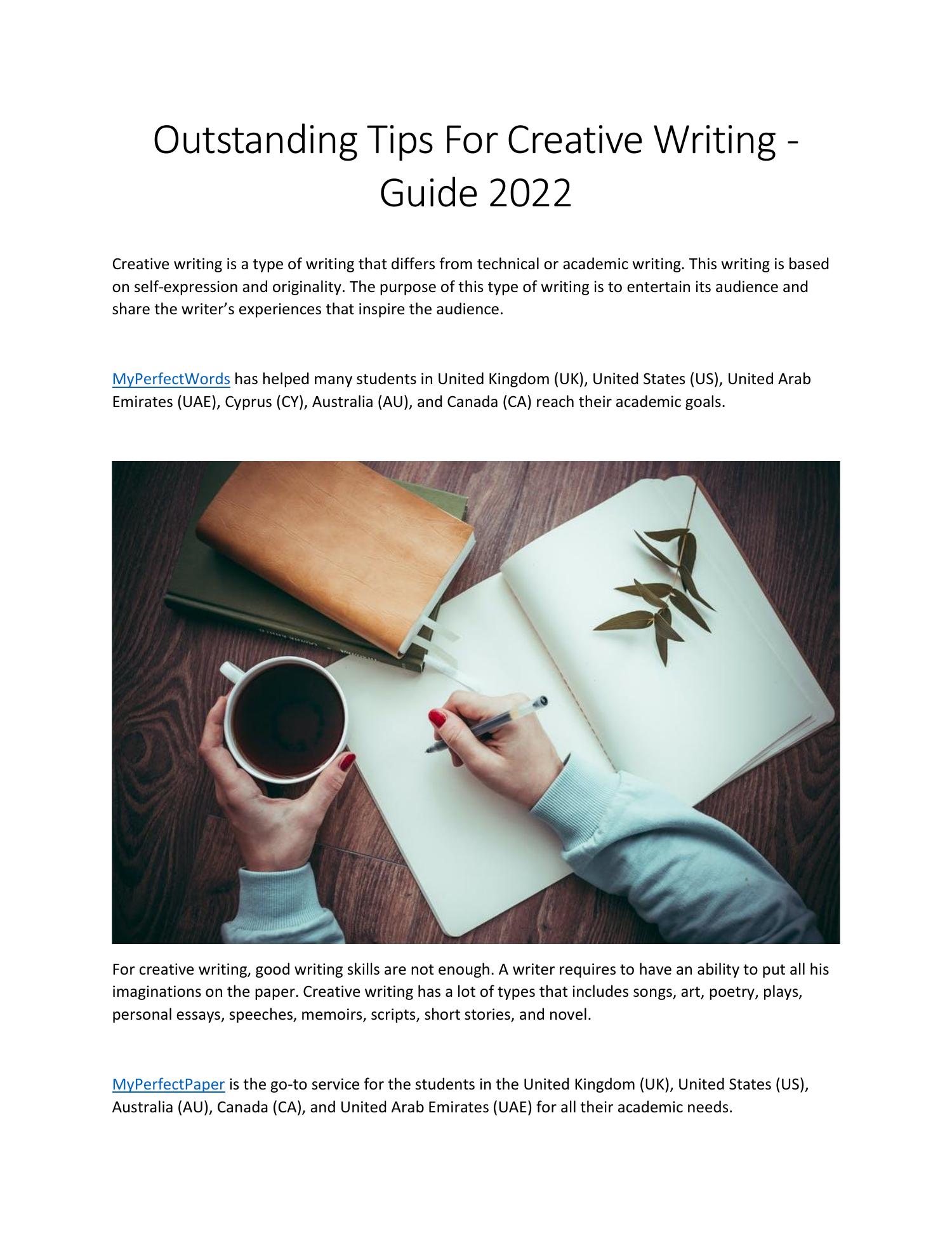 Outstanding Tips For Creative Writing - Guide 2022

Creative writing is a type of writing that differs from technical or academic writing. This writing is based on self-expression and originality. The purpose of this type of writing is to entertain its audience and share the writer's experiences that inspire the audience.

MyPerfectWords has helped many students in United Kingdom (UK), United States (US), United Arab Emirates (UAE), Cyprus (CY), Australia (AU), and Canada (CA) reach their academic goals.

For creative writing, good writing skills are not enough. A writer requires to have an ability to put all his imaginations on the paper. Creative writing has a lot of types that includes songs, art, poetry, plays, personal essays, speeches, memoirs, scripts, short stories, and novel.

MyPerfectPaper is the go-to service for the students in the United Kingdom (UK), United States (US), Australia (AU), Canada (CA), and United Arab Emirates (UAE) for all their academic needs.